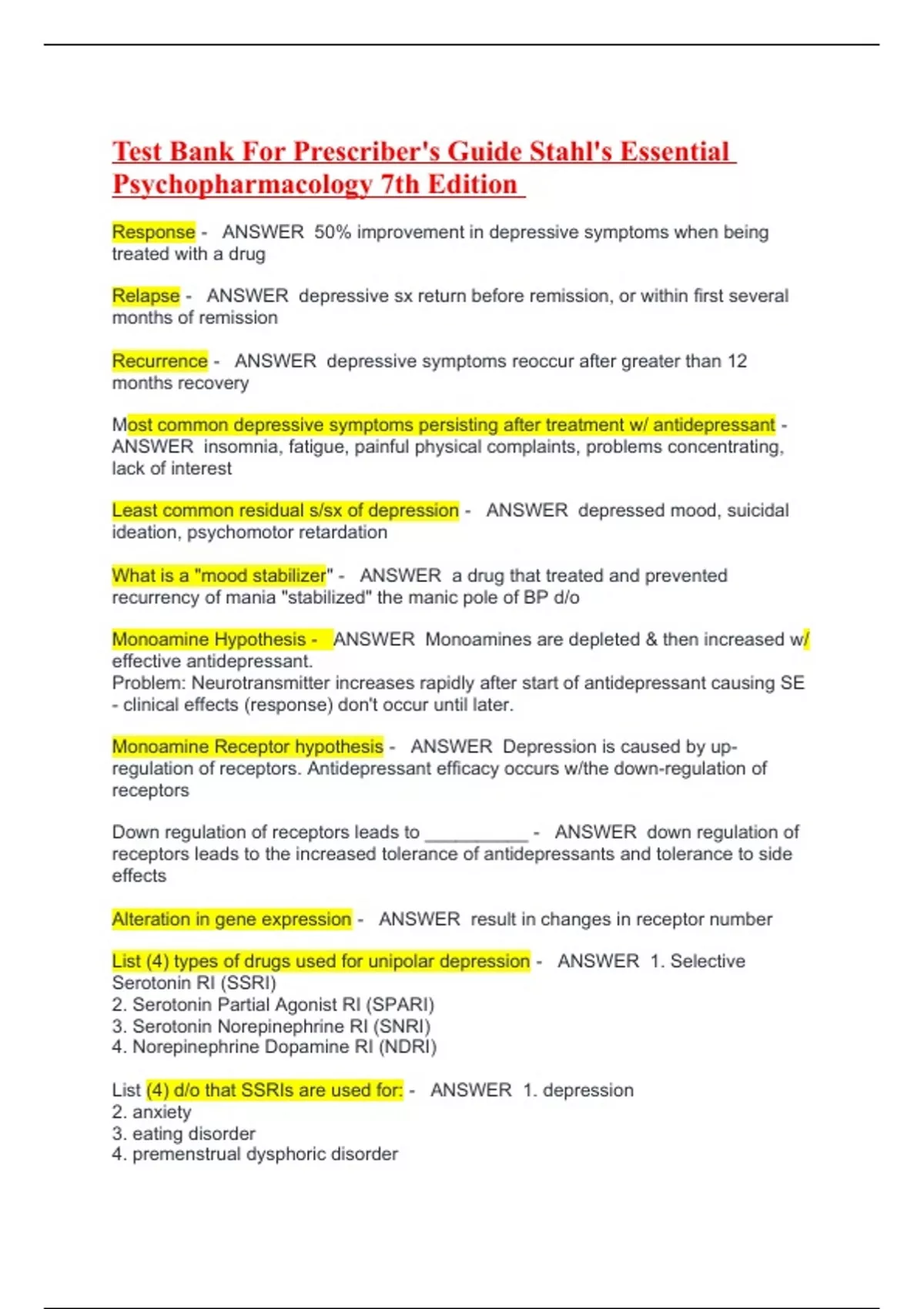 Test Bank For Prescriber's Guide Stahl's Essential Psychopharmacology 7th Edition

Response - ANSWER 50% improvement in depressive symptoms when being treated with a drug

Relapse - ANSWER depressive sx return before remission, or within first several months of remission

Recurrence - ANSWER depressive symptoms reoccur after greater than 12 months recovery

Most common depressive symptoms persisting after treatment w/ antidepressant - ANSWER insomnia, fatigue, painful physical complaints, problems concentrating, lack of interest

Least common residual s/sx of depression - ANSWER depressed mood, suicidal ideation, psychomotor retardation

What is a "mood stabilizer" - ANSWER a drug that treated and prevented recurrency of mania "stabilized" the manic pole of BP d/o

Monoamine Hypothesis - ANSWER Monoamines are depleted & then increased w/ effective antidepressant.
Problem: Neurotransmitter increases rapidly after start of antidepressant causing SE - clinical effects (response) don't occur until later.

Monoamine Receptor hypothesis - ANSWER Depression is caused by up-regulation of receptors. Antidepressant efficacy occurs w/the down-regulation of receptors

Down regulation of receptors leads to __________ - ANSWER down regulation of receptors leads to the increased tolerance of antidepressants and tolerance to side effects

Alteration in gene expression - ANSWER result in changes in receptor number

List (4) types of drugs used for unipolar depression - ANSWER 1. Selective Serotonin RI (SSRI)
2. Serotonin Partial Agonist RI (SPARI)
3. Serotonin Norepinephrine RI (SNRI)
4. Norepinephrine Dopamine RI (NDRI)

List (4) d/o that SSRIs are used for: - ANSWER 1. depression
2. anxiety
3. eating disorder
4. premenstrual dysphoric disorder